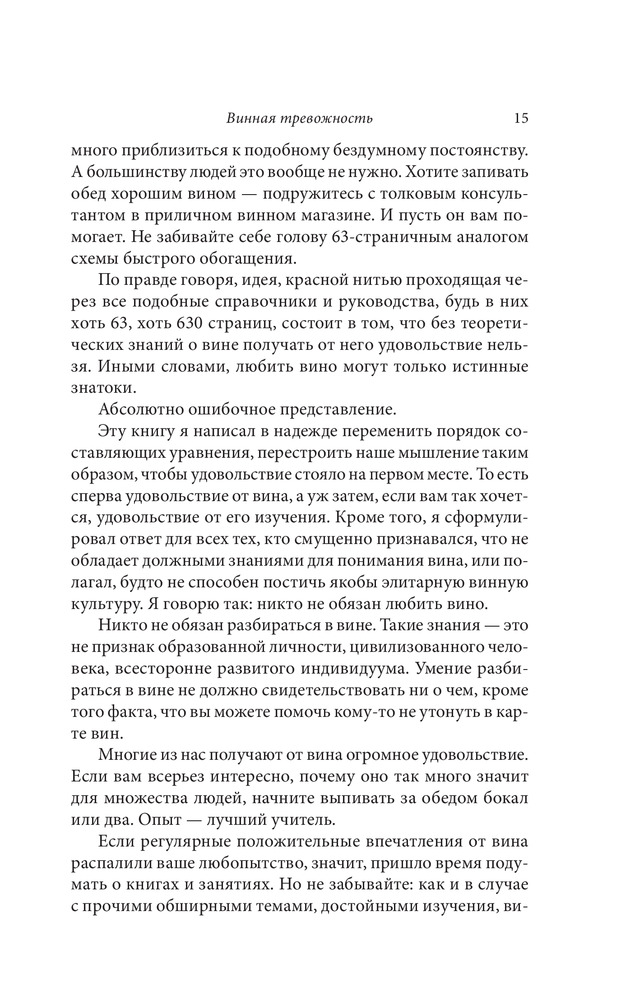 Винная тревожность 15

много приблизиться к подобному бездумному постоянству. А большинству людей это вообще не нужно. Хотите запивать обед хорошим вином — подружитесь с толковым консультантом в приличном винном магазине. И пусть он вам помогает. Не забивайте себе голову 63-страничным аналогом схемы быстрого обогащения.

По правде говоря, идея, красной нитью проходящая через все подобные справочники и руководства, будь в них хоть 63, хоть 630 страниц, состоит в том, что без теоретических знаний о вине получать от него удовольствие нельзя. Иными словами, любить вино могут только истинные знатоки.

Абсолютно ошибочное представление.

Эту книгу я написал в надежде переменить порядок составляющих уравнения, перестроить наше мышление таким образом, чтобы удовольствие стояло на первом месте. То есть сперва удовольствие от вина, а уж затем, если вам так хочется, удовольствие от его изучения. Кроме того, я сформулировал ответ для всех тех, кто смущенно признавался, что не обладает должными знаниями для понимания вина, или полагал, будто не способен постичь якобы элитарную винную культуру. Я говорю так: никто не обязан любить вино.

Никто не обязан разбираться в вине. Такие знания — это не признак образованной личности, цивилизованного человека, всесторонне развитого индивидуума. Умение разбираться в вине не должно свидетельствовать ни о чем, кроме того факта, что вы можете помочь кому-то не утонуть в карте вин.

Многие из нас получают от вина огромное удовольствие. Если вам всерьез интересно, почему оно так много значит для множества людей, начните выпивать за обедом бокал или два. Опыт — лучший учитель.

Если регулярные положительные впечатления от вина распалили ваше любопытство, значит, пришло время подумать о книгах и занятиях. Но не забывайте: как и в случае с прочими обширными темами, достойными изучения, ви-